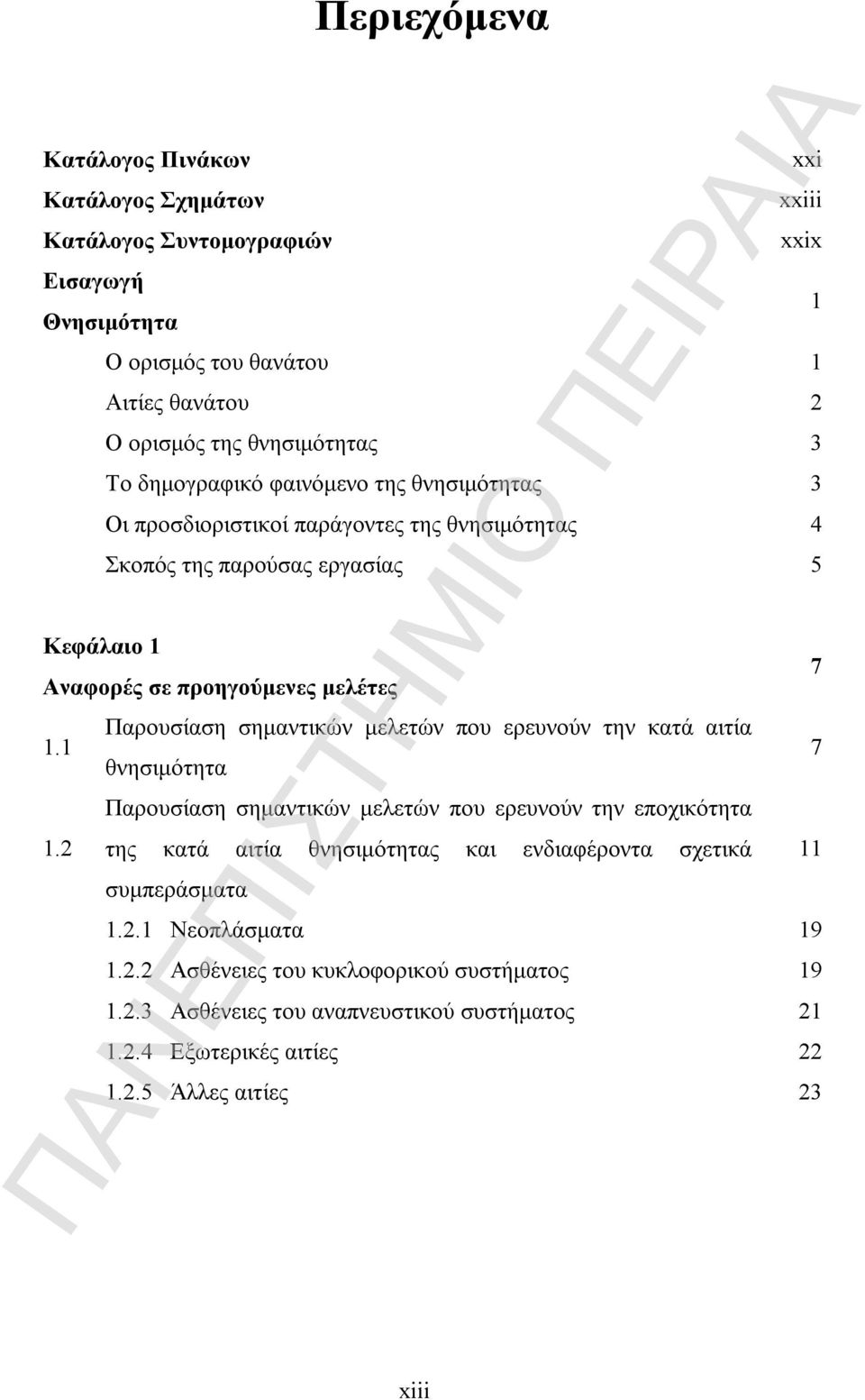 Περιεχόμενα

Κατάλογος Πινάκων xxi
Κατάλογος Σχημάτων xxiii
Κατάλογος Συντομογραφιών xxix
Εισαγωγή
Θνησιμότητα 1
Ο ορισμός του θανάτου 1
Αιτίες θανάτου 2
Ο ορισμός της θνησιμότητας 3
Το δημογραφικό φαινόμενο της θνησιμότητας 3
Οι προσδιοριστικοί παράγοντες της θνησιμότητας 4
Σκοπός της παρούσας εργασίας 5

Κεφάλαιο 1
Αναφορές σε προηγούμενες μελέτες 7
1.1 Παρουσίαση σημαντικών μελετών που ερευνούν την κατά αιτία θνησιμότητα 7
1.2 Παρουσίαση σημαντικών μελετών που ερευνούν την εποχικότητα της κατά αιτία θνησιμότητας και ενδιαφέροντα σχετικά συμπεράσματα 11
1.2.1 Νεοπλάσματα 19
1.2.2 Ασθένειες του κυκλοφορικού συστήματος 19
1.2.3 Ασθένειες του αναπνευστικού συστήματος 21
1.2.4 Εξωτερικές αιτίες 22
1.2.5 Άλλες αιτίες 23

xiii

ΠΑΝΕΠΙΣΤΗΜΙΟ ΠΕΙΡΑΙΑ